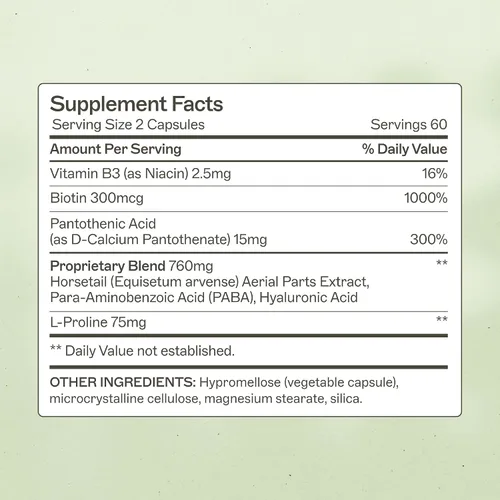 Supplement Facts
Serving Size 2 Capsules Servings 60

| Amount Per Serving | % Daily Value |
|---|---|
| Vitamin B3 (as Niacin) 2.5mg | 16% |
| Biotin 300mcg | 1000% |
| Pantothenic Acid (as D-Calcium Pantothenate) 15mg | 300% |
| Proprietary Blend 760mg Horsetail (Equisetum arvense) Aerial Parts Extract, Para-Aminobenzoic Acid (PABA), Hyaluronic Acid | ** |
| L-Proline 75mg | ** |

** Daily Value not established.

OTHER INGREDIENTS: Hypromellose (vegetable capsule), microcrystalline cellulose, magnesium stearate, silica.